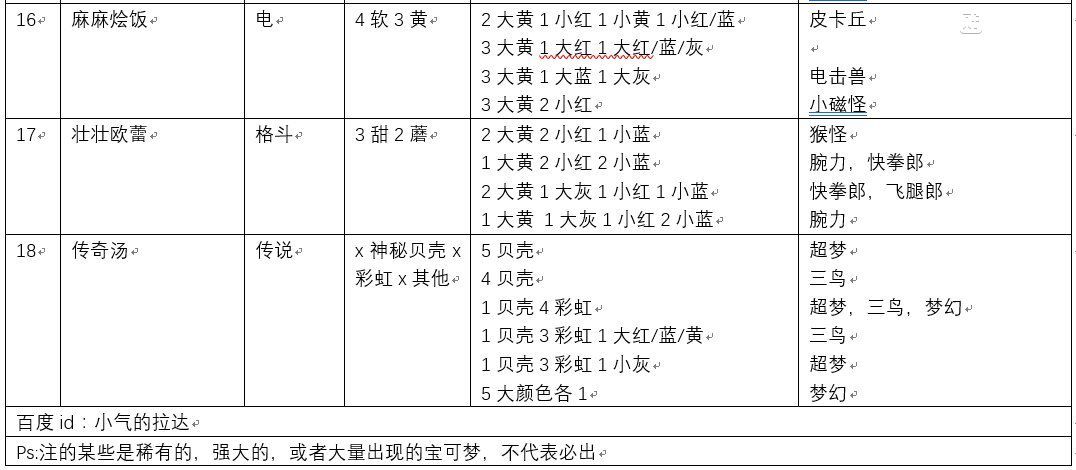 | 16 | 麻麻烩饭 | 电 | 4 软 3 黄 | 2 大黄 1 小红 1 小黄 1 小红/蓝<br>3 大黄 1 大红 1 大红/蓝/灰<br>3 大黄 1 大蓝 1 大灰<br>3 大黄 2 小红 | 皮卡丘<br><br>电击兽<br>小磁怪 |
|---|---|---|---|---|---|
| 17 | 壮壮欧蕾 | 格斗 | 3 甜 2 蘑 | 2 大黄 2 小红 1 小蓝<br>1 大黄 2 小红 2 小蓝<br>2 大黄 1 大灰 1 小红 1 小蓝<br>1 大黄 1 大灰 1 小红 2 小蓝 | 猴怪<br>腕力，快拳郎<br>快拳郎，飞腿郎<br>腕力 |
| 18 | 传奇汤 | 传说 | x 神秘贝壳 x 彩虹 x 其他 | 5 贝壳<br>4 贝壳<br>1 贝壳 4 彩虹<br>1 贝壳 3 彩虹 1 大红/蓝/黄<br>1 贝壳 3 彩虹 1 小灰<br>5 大颜色各 1 | 超梦<br>三鸟<br>超梦，三鸟，梦幻<br>三鸟<br>超梦<br>梦幻 |

百度 id：小气的拉达

Ps:注的某些是稀有的，强大的，或者大量出现的宝可梦，不代表必出